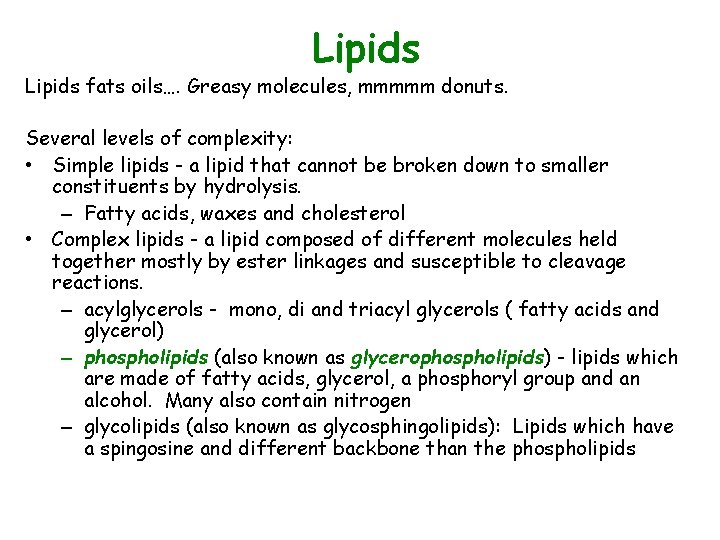 Lipids

Lipids fats oils…. Greasy molecules, mmmmm donuts.

Several levels of complexity:

• Simple lipids - a lipid that cannot be broken down to smaller constituents by hydrolysis.
  – Fatty acids, waxes and cholesterol
• Complex lipids - a lipid composed of different molecules held together mostly by ester linkages and susceptible to cleavage reactions.
  – acylglycerols - mono, di and triacyl glycerols ( fatty acids and glycerol)
  – phospholipids (also known as glycerophospholipids) - lipids which are made of fatty acids, glycerol, a phosphoryl group and an alcohol. Many also contain nitrogen
  – glycolipids (also known as glycosphingolipids): Lipids which have a spingosine and different backbone than the phospholipids